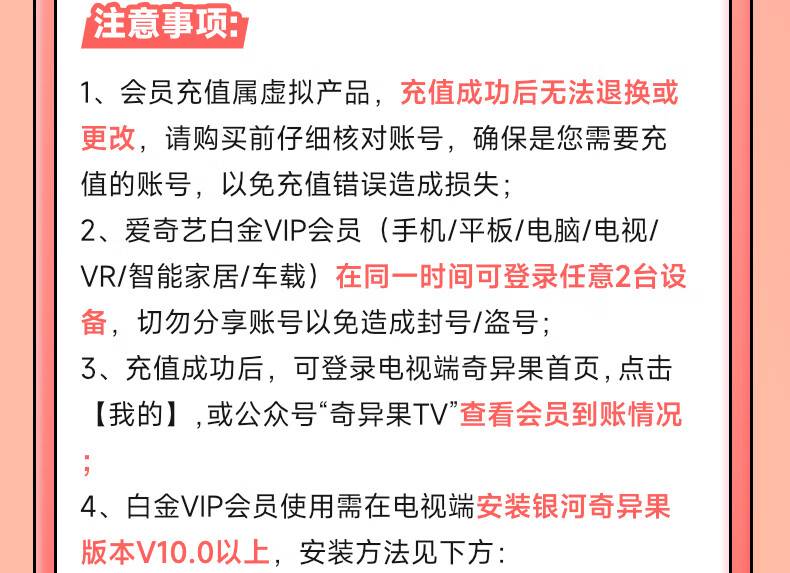 注意事项:

1、会员充值属虚拟产品，充值成功后无法退换或更改，请购买前仔细核对账号，确保是您需要充值的账号，以免充值错误造成损失；

2、爱奇艺白金VIP会员（手机/平板/电脑/电视/VR/智能家居/车载）在同一时间可登录任意2台设备，切勿分享账号以免造成封号/盗号；

3、充值成功后，可登录电视端奇异果首页，点击【我的】，或公众号“奇异果TV”查看会员到账情况；

4、白金VIP会员使用需在电视端安装银河奇异果版本V10.0以上，安装方法见下方：